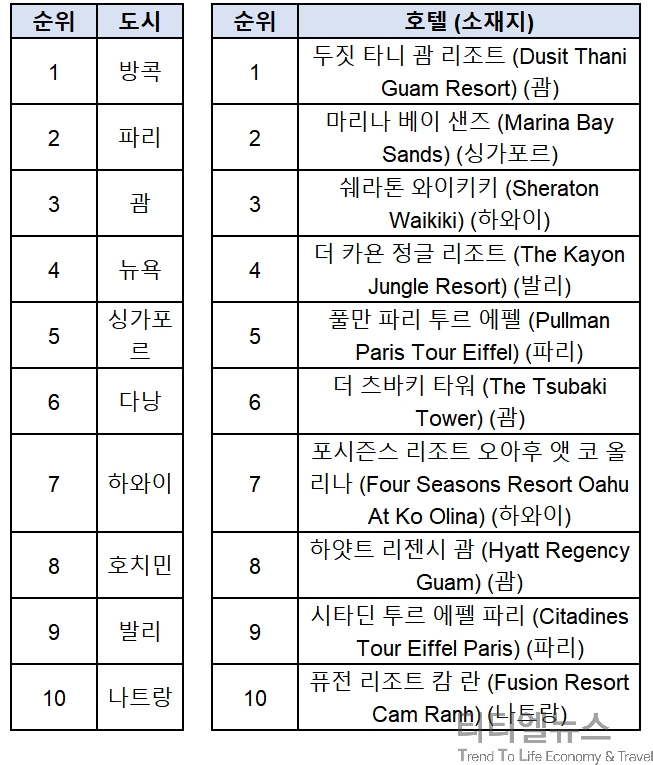 | 순위 | 도시 |
|---|---|
| 1 | 방콕 |
| 2 | 파리 |
| 3 | 괌 |
| 4 | 뉴욕 |
| 5 | 싱가포르 |
| 6 | 다낭 |
| 7 | 하와이 |
| 8 | 호치민 |
| 9 | 발리 |
| 10 | 나트랑 |

| 순위 | 호텔 (소재지) |
|---|---|
| 1 | 두짓 타니 괌 리조트 (Dusit Thani Guam Resort) (괌) |
| 2 | 마리나 베이 샌즈 (Marina Bay Sands) (싱가포르) |
| 3 | 쉐라톤 와이키키 (Sheraton Waikiki) (하와이) |
| 4 | 더 카욘 정글 리조트 (The Kayon Jungle Resort) (발리) |
| 5 | 풀만 파리 투르 에펠 (Pullman Paris Tour Eiffel) (파리) |
| 6 | 더 츠바키 타워 (The Tsubaki Tower) (괌) |
| 7 | 포시즌스 리조트 오아후 앳 코 올리나 (Four Seasons Resort Oahu At Ko Olina) (하와이) |
| 8 | 하얏트 리젠시 괌 (Hyatt Regency Guam) (괌) |
| 9 | 시타딘 투르 에펠 파리 (Citadines Tour Eiffel Paris) (파리) |
| 10 | 퓨전 리조트 캄 란 (Fusion Resort Cam Ranh) (나트랑) |

티티엘뉴스
Trend To Life Economy & Travel